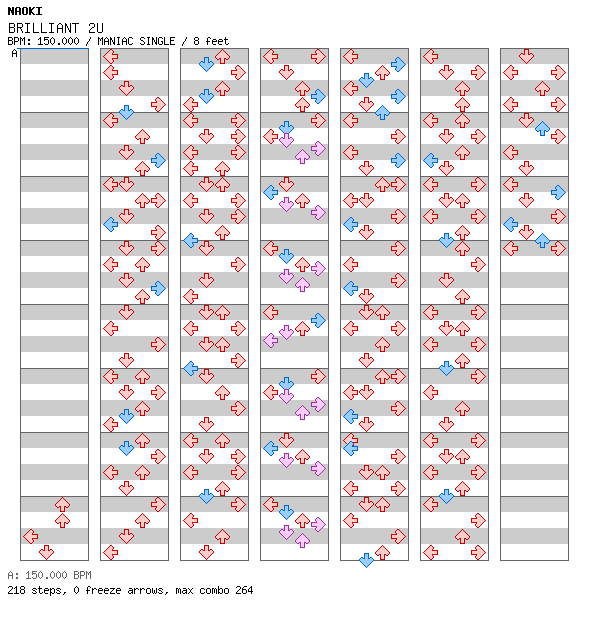 NAOKI
BRILLIANT 2U
BPM: 150.000 / MANIAC SINGLE / 8 feet
A

A: 150.000 BPM
218 steps, 0 freeze arrows, max combo 264